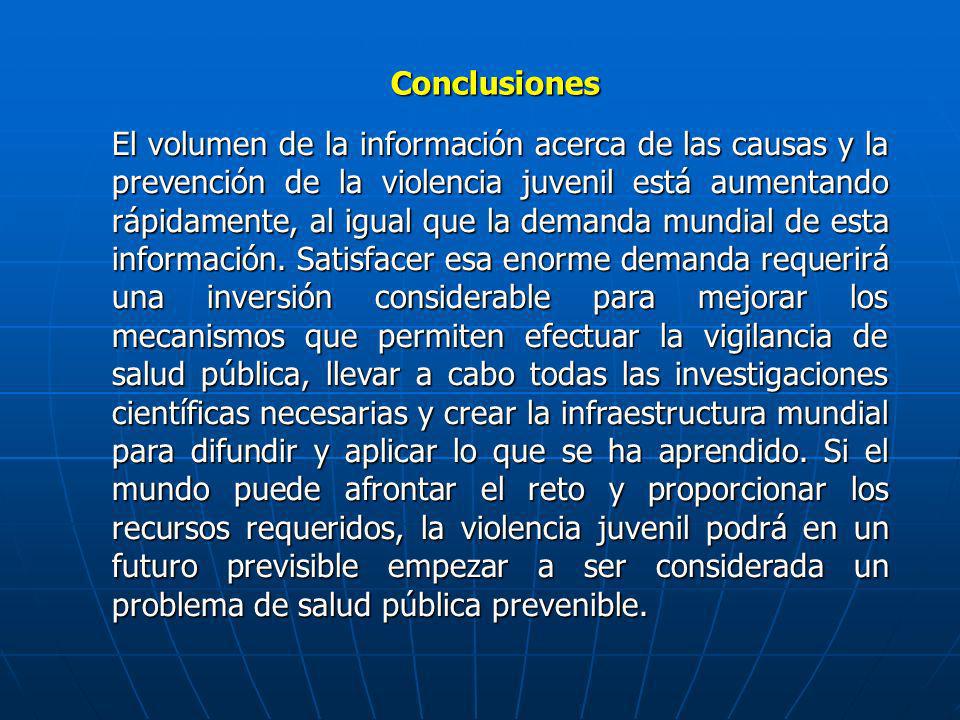 Conclusiones

El volumen de la información acerca de las causas y la prevención de la violencia juvenil está aumentando rápidamente, al igual que la demanda mundial de esta información. Satisfacer esa enorme demanda requerirá una inversión considerable para mejorar los mecanismos que permiten efectuar la vigilancia de salud pública, llevar a cabo todas las investigaciones científicas necesarias y crear la infraestructura mundial para difundir y aplicar lo que se ha aprendido. Si el mundo puede afrontar el reto y proporcionar los recursos requeridos, la violencia juvenil podrá en un futuro previsible empezar a ser considerada un problema de salud pública prevenible.